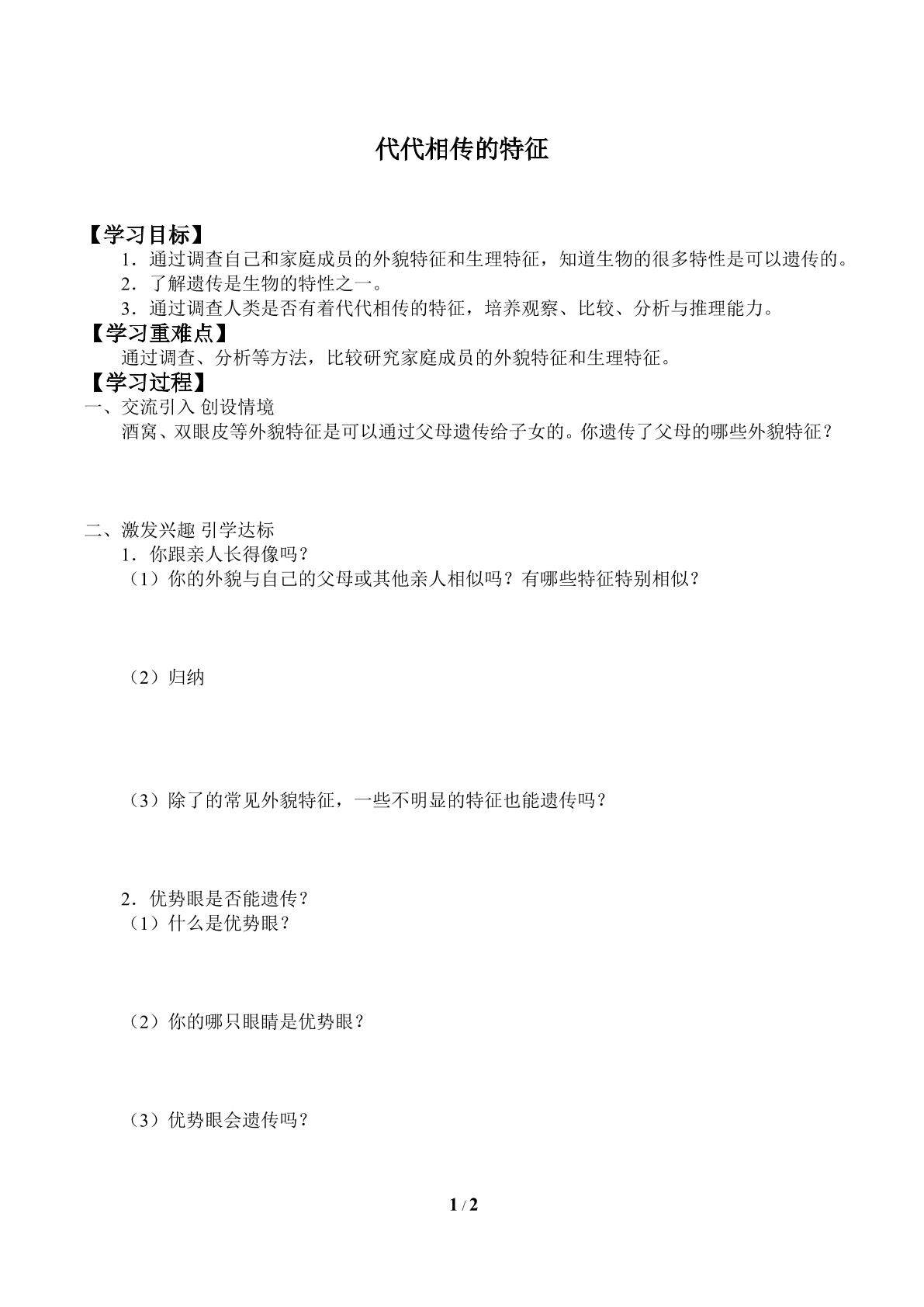 代代相传的特征

【学习目标】

1．通过调查自己和家庭成员的外貌特征和生理特征，知道生物的很多特性是可以遗传的。

2．了解遗传是生物的特性之一。

3．通过调查人类是否有着代代相传的特征，培养观察、比较、分析与推理能力。

【学习重难点】

通过调查、分析等方法，比较研究家庭成员的外貌特征和生理特征。

【学习过程】

一、交流引入 创设情境

酒窝、双眼皮等外貌特征是可以通过父母遗传给子女的。你遗传了父母的哪些外貌特征？

二、激发兴趣 引学达标

1．你跟亲人长得像吗？

（1）你的外貌与自己的父母或其他亲人相似吗？有哪些特征特别相似？

（2）归纳

（3）除了的常见外貌特征，一些不明显的特征也能遗传吗？

2．优势眼是否能遗传？

（1）什么是优势眼？

（2）你的哪只眼睛是优势眼？

（3）优势眼会遗传吗？

1 / 2